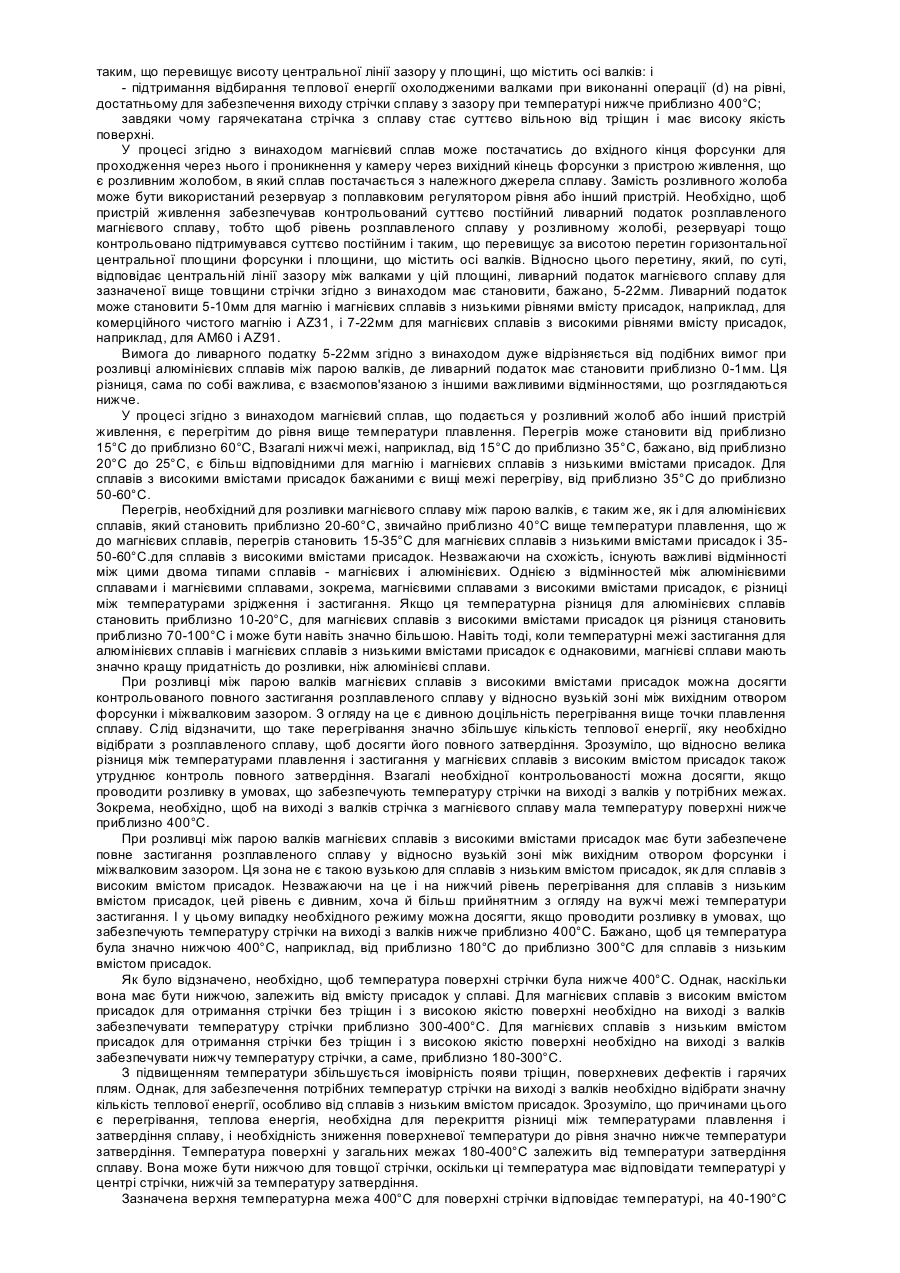 таким, що перевищує висоту центральної лінії зазору у площині, що містить осі валків: і

- підтримання відбирання теплової енергії охолодженими валками при виконанні операції (d) на рівні, достатньому для забезпечення виходу стрічки сплаву з зазору при температурі нижче приблизно 400°С;

завдяки чому гарячекатана стрічка з сплаву стає суттєво вільною від тріщин і має високу якість поверхні.

У процесі згідно з винаходом магнієвий сплав може постачатись до вхідного кінця форсунки для проходження через нього і проникнення у камеру через вихідний кінець форсунки з пристрою живлення, що є розливним жолобом, в який сплав постачається з належного джерела сплаву. Замість розливного жолоба може бути використаний резервуар з поплавковим регулятором рівня або інший пристрій. Необхідно, щоб пристрій живлення забезпечував контрольований суттєво постійний ливарний податок розплавленого магнієвого сплаву, тобто щоб рівень розплавленого сплаву у розливному жолобі, резервуарі тощо контрольовано підтримувався суттєво постійним і таким, що перевищує за висотою перетин горизонтальної центральної площини форсунки і площини, що містить осі валків. Відносно цього перетину, який, по суті, відповідає центральній лінії зазору між валками у цій площині, ливарний податок магнієвого сплаву для зазначеної вище товщини стрічки згідно з винаходом має становити, бажано, 5-22мм. Ливарний податок може становити 5-10мм для магнію і магнієвих сплавів з низькими рівнями вмісту присадок, наприклад, для комерційного чистого магнію і AZ31, і 7-22мм для магнієвих сплавів з високими рівнями вмісту присадок, наприклад, для АМ60 і AZ91.

Вимога до ливарного податку 5-22мм згідно з винаходом дуже відрізняється від подібних вимог при розливці алюмінієвих сплавів між парою валків, де ливарний податок має становити приблизно 0-1мм. Ця різниця, сама по собі важлива, є взаємопов'язаною з іншими важливими відмінностями, що розглядаються нижче.

У процесі згідно з винаходом магнієвий сплав, що подається у розливний жолоб або інший пристрій живлення, є перегрітим до рівня вище температури плавлення. Перегрів може становити від приблизно 15°С до приблизно 60°С, Взагалі нижчі межі, наприклад, від 15°С до приблизно 35°С, бажано, від приблизно 20°С до 25°С, є більш відповідними для магнію і магнієвих сплавів з низькими вмістами присадок. Для сплавів з високими вмістами присадок бажаними є вищі межі перегріву, від приблизно 35°С до приблизно 50-60°С.

Перегрів, необхідний для розливки магнієвого сплаву між парою валків, є таким же, як і для алюмінієвих сплавів, який становить приблизно 20-60°С, звичайно приблизно 40°С вище температури плавлення, що ж до магнієвих сплавів, перегрів становить 15-35°С для магнієвих сплавів з низькими вмістами присадок і 35-50-60°С.для сплавів з високими вмістами присадок. Незважаючи на схожість, існують важливі відмінності між цими двома типами сплавів - магнієвих і алюмінієвих. Однією з відмінностей між алюмінієвими сплавами і магнієвими сплавами, зокрема, магнієвими сплавами з високими вмістами присадок, є різниці між температурами зрідження і застигання. Якщо ця температурна різниця для алюмінієвих сплавів становить приблизно 10-20°С, для магнієвих сплавів з високими вмістами присадок ця різниця становить приблизно 70-100°С і може бути навіть значно більшою. Навіть тоді, коли температурні межі застигання для алюмінієвих сплавів і магнієвих сплавів з низькими вмістами присадок є однаковими, магнієві сплави мають значно кращу придатність до розливки, ніж алюмінієві сплави.

При розливці між парою валків магнієвих сплавів з високими вмістами присадок можна досягти контрольованого повного застигання розплавленого сплаву у відносно вузькій зоні між вихідним отвором форсунки і міжвалковим зазором. З огляду на це є дивною доцільність перегрівання вище точки плавлення сплаву. Слід відзначити, що таке перегрівання значно збільшує кількість теплової енергії, яку необхідно відібрати з розплавленого сплаву, щоб досягти його повного затвердіння. Зрозуміло, що відносно велика різниця між температурами плавлення і застигання у магнієвих сплавів з високим вмістом присадок також утруднює контроль повного затвердіння. Взагалі необхідної контрольованості можна досягти, якщо проводити розливку в умовах, що забезпечують температуру стрічки на виході з валків у потрібних межах. Зокрема, необхідно, щоб на виході з валків стрічка з магнієвого сплаву мала температуру поверхні нижче приблизно 400°С.

При розливці між парою валків магнієвих сплавів з високими вмістами присадок має бути забезпечене повне застигання розплавленого сплаву у відносно вузькій зоні між вихідним отвором форсунки і міжвалковим зазором. Ця зона не є такою вузькою для сплавів з низьким вмістом присадок, як для сплавів з високим вмістом присадок. Незважаючи на це і на нижчий рівень перегрівання для сплавів з низьким вмістом присадок, цей рівень є дивним, хоча й більш прийнятним з огляду на вужчі межі температури застигання. І у цьому випадку необхідного режиму можна досягти, якщо проводити розливку в умовах, що забезпечують температуру стрічки на виході з валків нижче приблизно 400°С. Бажано, щоб ця температура була значно нижчою 400°С, наприклад, від приблизно 180°С до приблизно 300°С для сплавів з низьким вмістом присадок.

Як було відзначено, необхідно, щоб температура поверхні стрічки була нижче 400°С. Однак, наскільки вона має бути нижчою, залежить від вмісту присадок у сплаві. Для магнієвих сплавів з високим вмістом присадок для отримання стрічки без тріщин і з високою якістю поверхні необхідно на виході з валків забезпечувати температуру стрічки приблизно 300-400°С. Для магнієвих сплавів з низьким вмістом присадок для отримання стрічки без тріщин і з високою якістю поверхні необхідно на виході з валків забезпечувати нижчу температуру стрічки, а саме, приблизно 180-300°С.

З підвищенням температури збільшується імовірність появи тріщин, поверхневих дефектів і гарячих плям. Однак, для забезпечення потрібних температур стрічки на виході з валків необхідно відібрати значну кількість теплової енергії, особливо від сплавів з низьким вмістом присадок. Зрозуміло, що причинами цього є перегрівання, теплова енергія, необхідна для перекриття різниці між температурами плавлення і затвердіння сплаву, і необхідність зниження поверхневої температури до рівня значно нижче температури затвердіння. Температура поверхні у загальних межах 180-400°С залежить від температури затвердіння сплаву. Вона може бути нижчою для товщої стрічки, оскільки ці температура має відповідати температурі у центрі стрічки, нижчій за температуру затвердіння.

Зазначена верхня температурна межа 400°С для поверхні стрічки відповідає температурі, на 40-190°С